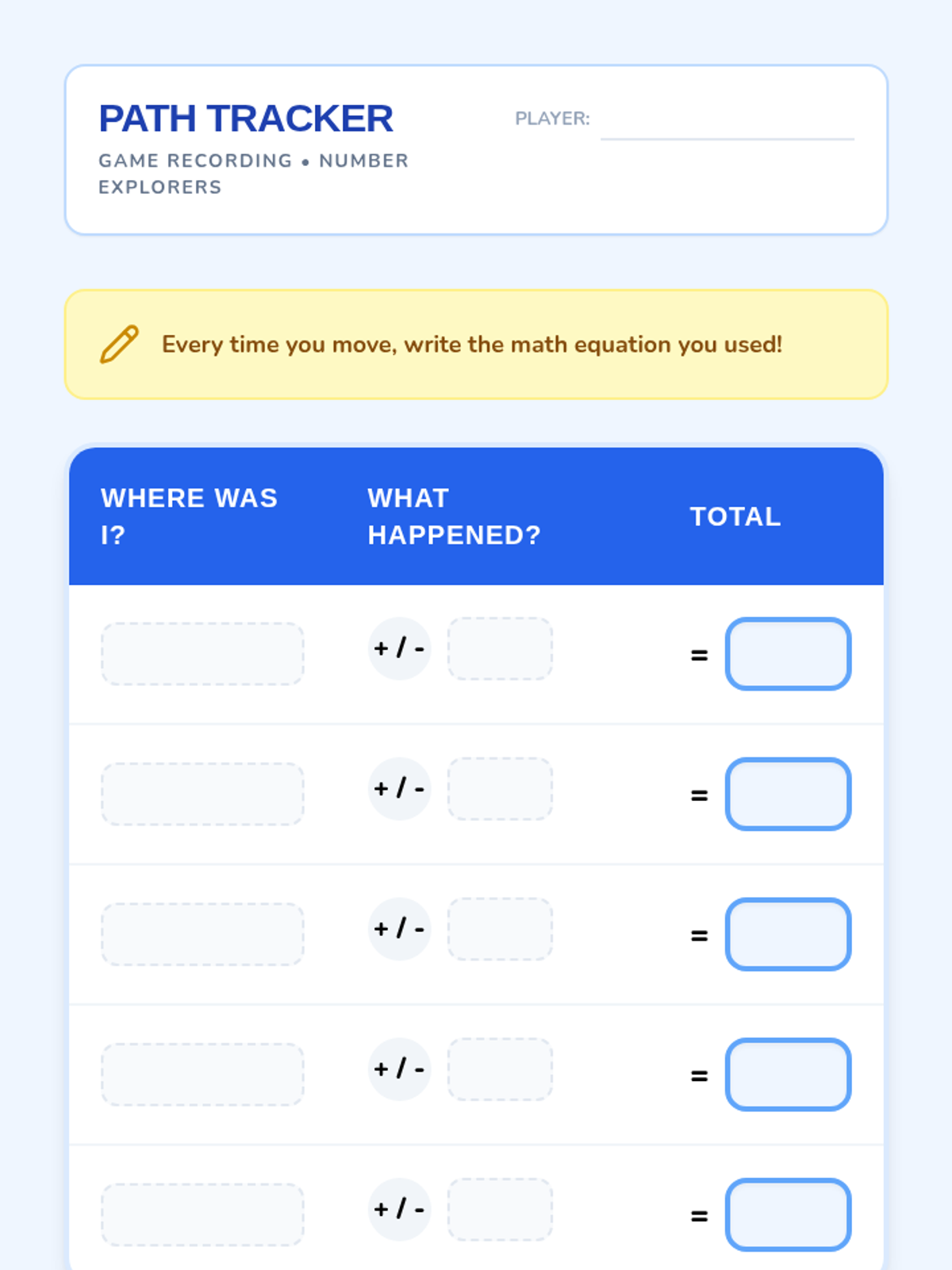 PATH TRACKER

GAME RECORDING • NUMBER EXPLORERS

PLAYER: ____

Every time you move, write the math equation you used!

| WHERE WAS I? | WHAT HAPPENED? | TOTAL |
|---|---|---|
|  | + / - | = |
|  | + / - | = |
|  | + / - | = |
|  | + / - | = |
|  | + / - | = |